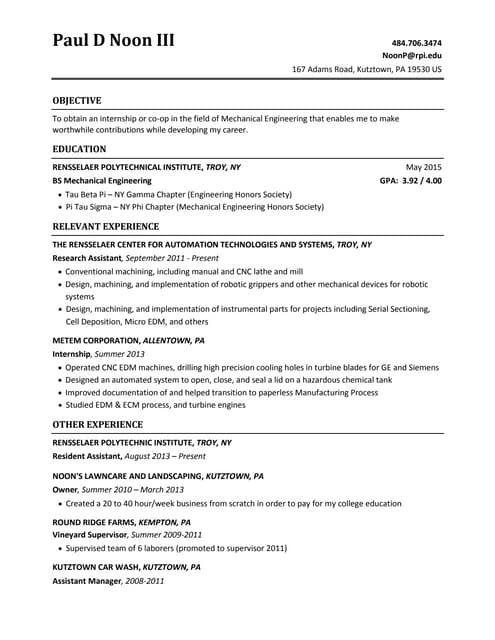 Paul D Noon III

484.706.3474
NoonP@rpi.edu
167 Adams Road, Kutztown, PA 19530 US

OBJECTIVE

To obtain an internship or co-op in the field of Mechanical Engineering that enables me to make worthwhile contributions while developing my career.

EDUCATION

RENSSELAER POLYTECHNICAL INSTITUTE, TROY, NY
May 2015
BS Mechanical Engineering
GPA: 3.92 / 4.00

• Tau Beta Pi – NY Gamma Chapter (Engineering Honors Society)
• Pi Tau Sigma – NY Phi Chapter (Mechanical Engineering Honors Society)

RELEVANT EXPERIENCE

THE RENSSELAER CENTER FOR AUTOMATION TECHNOLOGIES AND SYSTEMS, TROY, NY
Research Assistant, September 2011 - Present

• Conventional machining, including manual and CNC lathe and mill
• Design, machining, and implementation of robotic grippers and other mechanical devices for robotic systems
• Design, machining, and implementation of instrumental parts for projects including Serial Sectioning, Cell Deposition, Micro EDM, and others

METEM CORPORATION, ALLENTOWN, PA
Internship, Summer 2013

• Operated CNC EDM machines, drilling high precision cooling holes in turbine blades for GE and Siemens
• Designed an automated system to open, close, and seal a lid on a hazardous chemical tank
• Improved documentation of and helped transition to paperless Manufacturing Process
• Studied EDM & ECM process, and turbine engines

OTHER EXPERIENCE

RENSSELAER POLYTECHNIC INSTITUTE, TROY, NY
Resident Assistant, August 2013 – Present

NOON'S LAWNCARE AND LANDSCAPING, KUTZTOWN, PA
Owner, Summer 2010 – March 2013

• Created a 20 to 40 hour/week business from scratch in order to pay for my college education

ROUND RIDGE FARMS, KEMPTON, PA
Vineyard Supervisor, Summer 2009-2011

• Supervised team of 6 laborers (promoted to supervisor 2011)

KUTZTOWN CAR WASH, KUTZTOWN, PA
Assistant Manager, 2008-2011